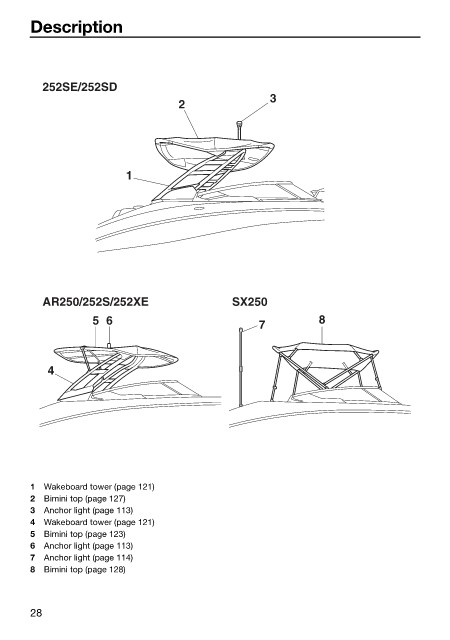 Description

252SE/252SD

2
3
1

AR250/252S/252XE

5 6
4

SX250

7
8

1 Wakeboard tower (page 121)
2 Bimini top (page 127)
3 Anchor light (page 113)
4 Wakeboard tower (page 121)
5 Bimini top (page 123)
6 Anchor light (page 113)
7 Anchor light (page 114)
8 Bimini top (page 128)

28